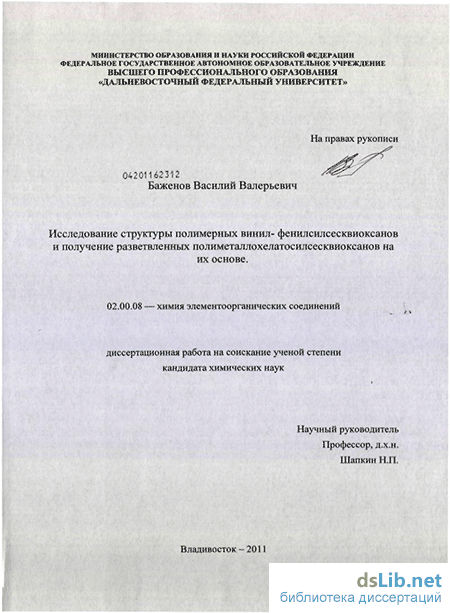 МИНИСТЕРСТВО ОБРАЗОВАНИЯ И НАУКИ РОССИЙСКОЙ ФЕДЕРАЦИИ
ФЕДЕРАЛЬНОЕ ГОСУДАРСТВЕННОЕ АВТОНОМНОЕ ОБРАЗОВАТЕЛЬНОЕ УЧРЕЖДЕНИЕ
ВЫСШЕГО ПРОФЕССИОНАЛЬНОГО ОБРАЗОВАНИЯ
«ДАЛЬНЕВОСТОЧНЫЙ ФЕДЕРАЛЬНЫЙ УНИВЕРСИТЕТ»

На правах рукописи

04201162312
Баженов Василий Валерьевич

Исследование структуры полимерных винил- фенилсилсесквиоксанов и получение разветвленных полиметаллохелатосилсесквиоксанов на их основе.

02.00.08 — химия элементоорганических соединений

диссертационная работа на соискание ученой степени
кандидата химических наук

Научный руководитель
Профессор, д.х.н.
Шапкин Н.П.

Владивосток – 2011

dsLib.net
библиотека диссертаций